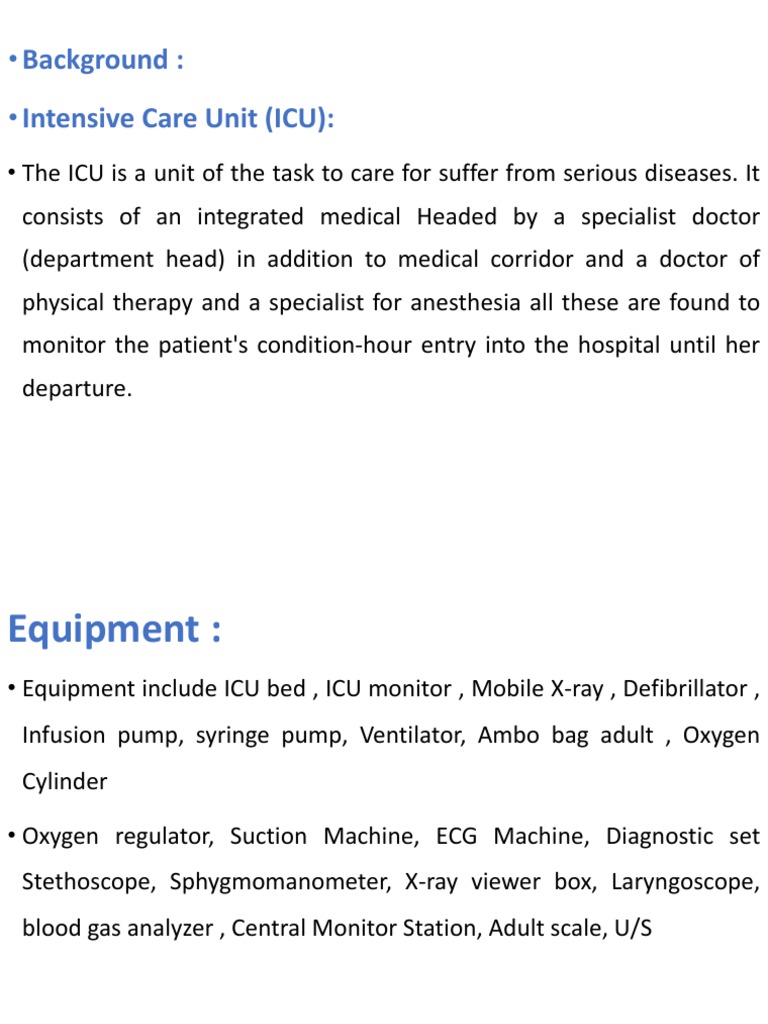 • Background :

• Intensive Care Unit (ICU):

• The ICU is a unit of the task to care for suffer from serious diseases. It consists of an integrated medical Headed by a specialist doctor (department head) in addition to medical corridor and a doctor of physical therapy and a specialist for anesthesia all these are found to monitor the patient's condition-hour entry into the hospital until her departure.

Equipment :

• Equipment include ICU bed , ICU monitor , Mobile X-ray , Defibrillator , Infusion pump, syringe pump, Ventilator, Ambo bag adult , Oxygen Cylinder

• Oxygen regulator, Suction Machine, ECG Machine, Diagnostic set Stethoscope, Sphygmomanometer, X-ray viewer box, Laryngoscope, blood gas analyzer , Central Monitor Station, Adult scale, U/S